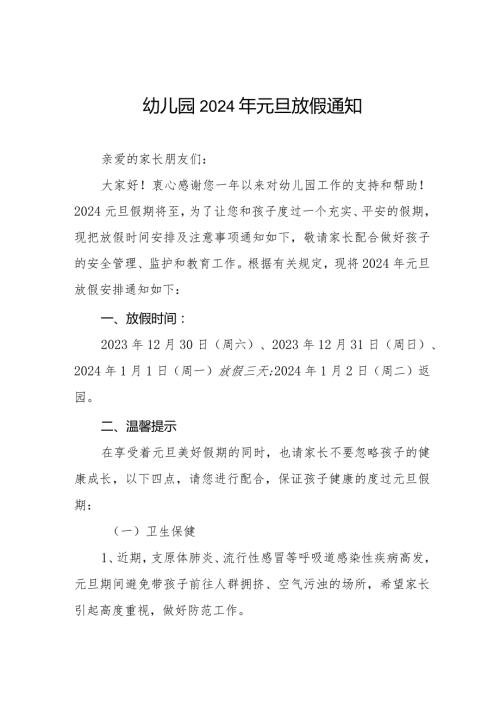 幼儿园2024年元旦放假通知

亲爱的家长朋友们：

大家好！衷心感谢您一年以来对幼儿园工作的支持和帮助！2024元旦假期将至，为了让您和孩子度过一个充实、平安的假期，现把放假时间安排及注意事项通知如下，敬请家长配合做好孩子的安全管理、监护和教育工作。根据有关规定，现将2024年元旦放假安排通知如下：

一、放假时间：

2023年12月30日（周六）、2023年12月31日（周日）、2024年1月1日（周一）放假三天;2024年1月2日（周二）返园。

二、温馨提示

在享受着元旦美好假期的同时，也请家长不要忽略孩子的健康成长，以下四点，请您进行配合，保证孩子健康的度过元旦假期：

（一）卫生保健

1、近期，支原体肺炎、流行性感冒等呼吸道感染性疾病高发，元旦期间避免带孩子前往人群拥挤、空气污浊的场所，希望家长引起高度重视，做好防范工作。